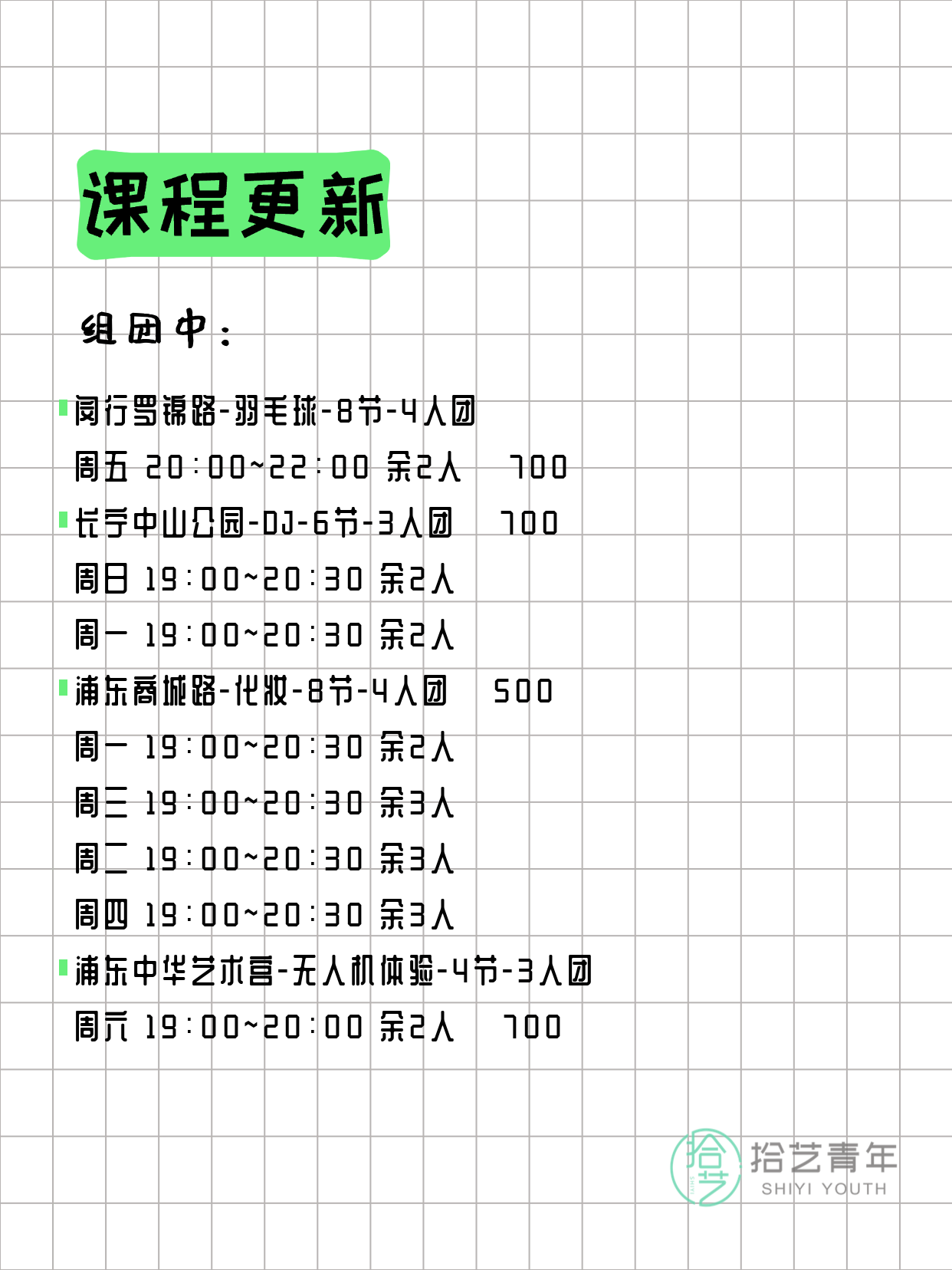 课程更新

组团中：

闵行罗锦路-羽毛球-8节-4人团
周五 20:00~22:00 余2人 700

长宁中山公园-DJ-6节-3人团 700
周日 19:00~20:30 余2人
周一 19:00~20:30 余2人

浦东商城路-化妆-8节-4人团 500
周一 19:00~20:30 余2人
周三 19:00~20:30 余3人
周二 19:00~20:30 余3人
周四 19:00~20:30 余3人

浦东中华艺术宫-无人机体验-4节-3人团
周六 19:00~20:00 余2人 700

拾艺 拾艺青年 SHIYI YOUTH